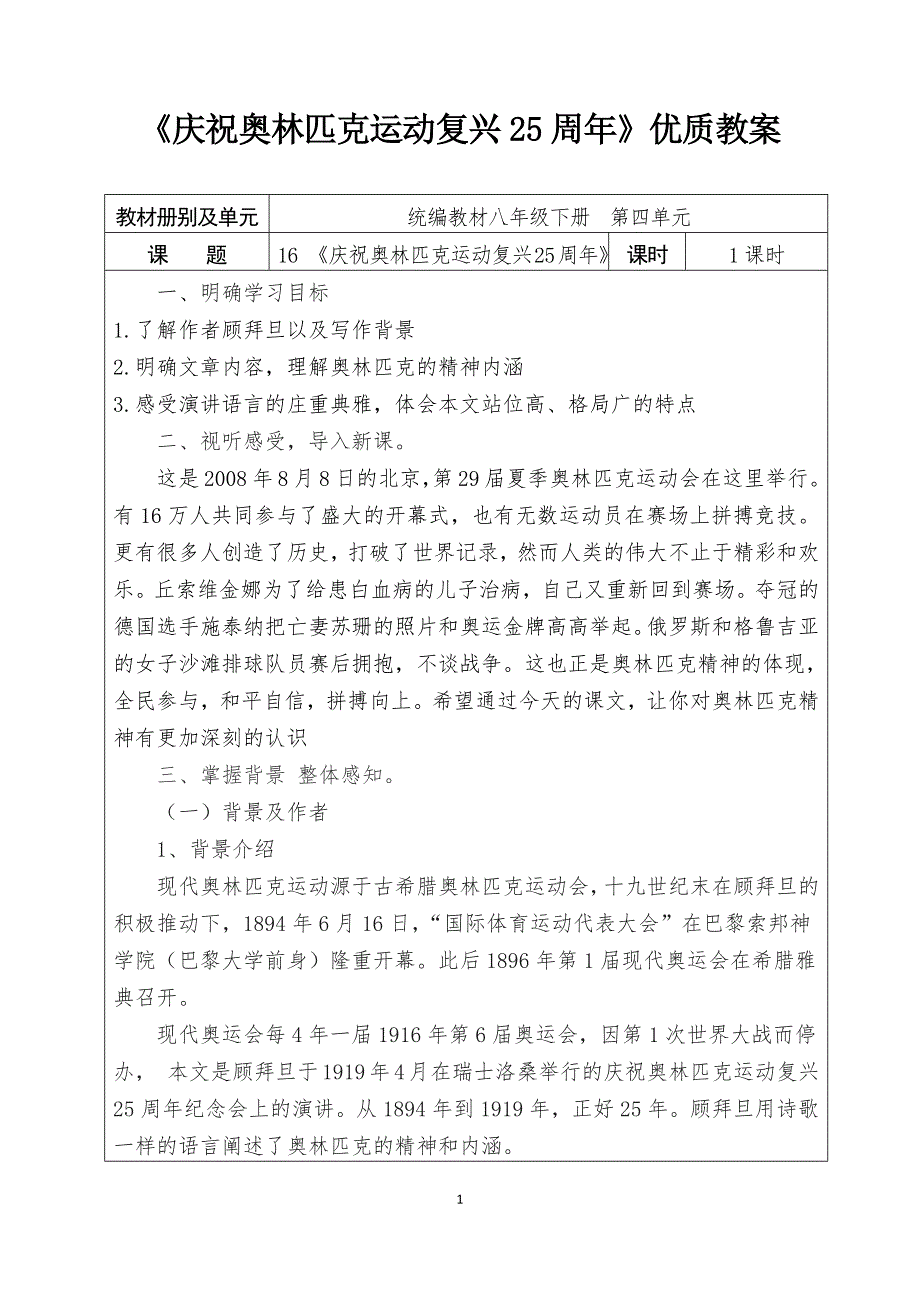 《庆祝奥林匹克运动复兴25周年》优质教案

| 教材册别及单元 | 统编教材八年级下册　第四单元 | | |
|---|---|---|---|
| 课　　题 | 16 《庆祝奥林匹克运动复兴25周年》 | 课时 | 1课时 |

一、明确学习目标

1.了解作者顾拜旦以及写作背景

2.明确文章内容，理解奥林匹克的精神内涵

3.感受演讲语言的庄重典雅，体会本文站位高、格局广的特点

二、视听感受，导入新课。

这是2008年8月8日的北京，第29届夏季奥林匹克运动会在这里举行。有16万人共同参与了盛大的开幕式，也有无数运动员在赛场上拼搏竞技。更有很多人创造了历史，打破了世界记录，然而人类的伟大不止于精彩和欢乐。丘索维金娜为了给患白血病的儿子治病，自己又重新回到赛场。夺冠的德国选手施泰纳把亡妻苏珊的照片和奥运金牌高高举起。俄罗斯和格鲁吉亚的女子沙滩排球队员赛后拥抱，不谈战争。这也正是奥林匹克精神的体现，全民参与，和平自信，拼搏向上。希望通过今天的课文，让你对奥林匹克精神有更加深刻的认识

三、掌握背景 整体感知。

（一）背景及作者

1、背景介绍

现代奥林匹克运动源于古希腊奥林匹克运动会，十九世纪末在顾拜旦的积极推动下，1894年6月16日，“国际体育运动代表大会”在巴黎索邦神学院（巴黎大学前身）隆重开幕。此后1896年第1届现代奥运会在希腊雅典召开。

现代奥运会每4年一届1916年第6届奥运会，因第1次世界大战而停办， 本文是顾拜旦于1919年4月在瑞士洛桑举行的庆祝奥林匹克运动复兴25周年纪念会上的演讲。从1894年到1919年，正好25年。顾拜旦用诗歌一样的语言阐述了奥林匹克的精神和内涵。

1